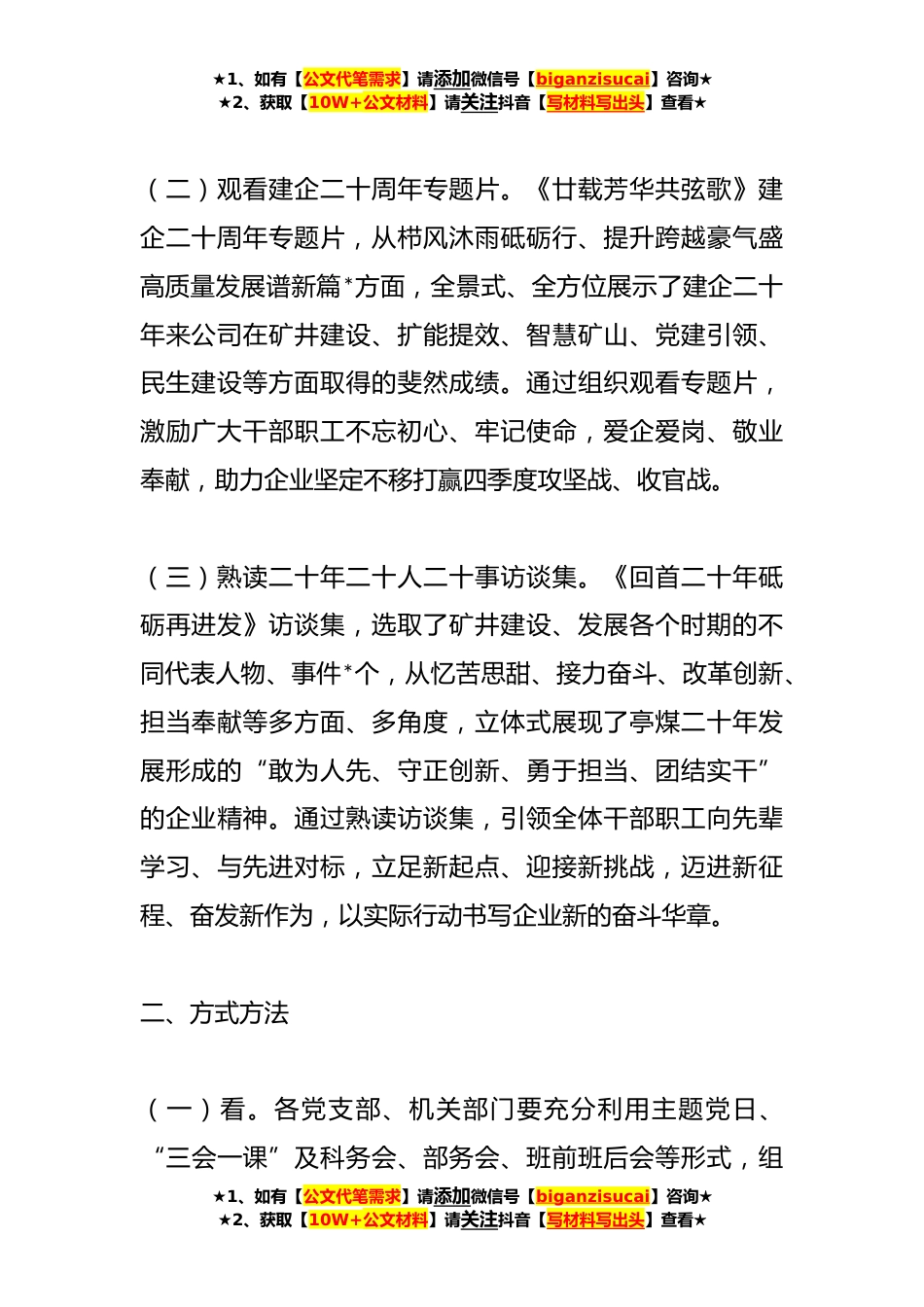 ★1、如有【公文代笔需求】请添加微信号【biganzisucai】咨询★
★2、获取【10W+公文材料】请关注抖音【写材料写出头】查看★

（二）观看建企二十周年专题片。《廿载芳华共弦歌》建企二十周年专题片，从栉风沐雨砥砺行、提升跨越豪气盛高质量发展谱新篇*方面，全景式、全方位展示了建企二十年来公司在矿井建设、扩能提效、智慧矿山、党建引领、民生建设等方面取得的斐然成绩。通过组织观看专题片，激励广大干部职工不忘初心、牢记使命，爱企爱岗、敬业奉献，助力企业坚定不移打赢四季度攻坚战、收官战。

（三）熟读二十年二十人二十事访谈集。《回首二十年砥砺再进发》访谈集，选取了矿井建设、发展各个时期的不同代表人物、事件*个，从忆苦思甜、接力奋斗、改革创新、担当奉献等多方面、多角度，立体式展现了亭煤二十年发展形成的“敢为人先、守正创新、勇于担当、团结实干”的企业精神。通过熟读访谈集，引领全体干部职工向先辈学习、与先进对标，立足新起点、迎接新挑战，迈进新征程、奋发新作为，以实际行动书写企业新的奋斗华章。

二、方式方法

（一）看。各党支部、机关部门要充分利用主题党日、“三会一课”及科务会、部务会、班前班后会等形式，组

★1、如有【公文代笔需求】请添加微信号【biganzisucai】咨询★
★2、获取【10W+公文材料】请关注抖音【写材料写出头】查看★